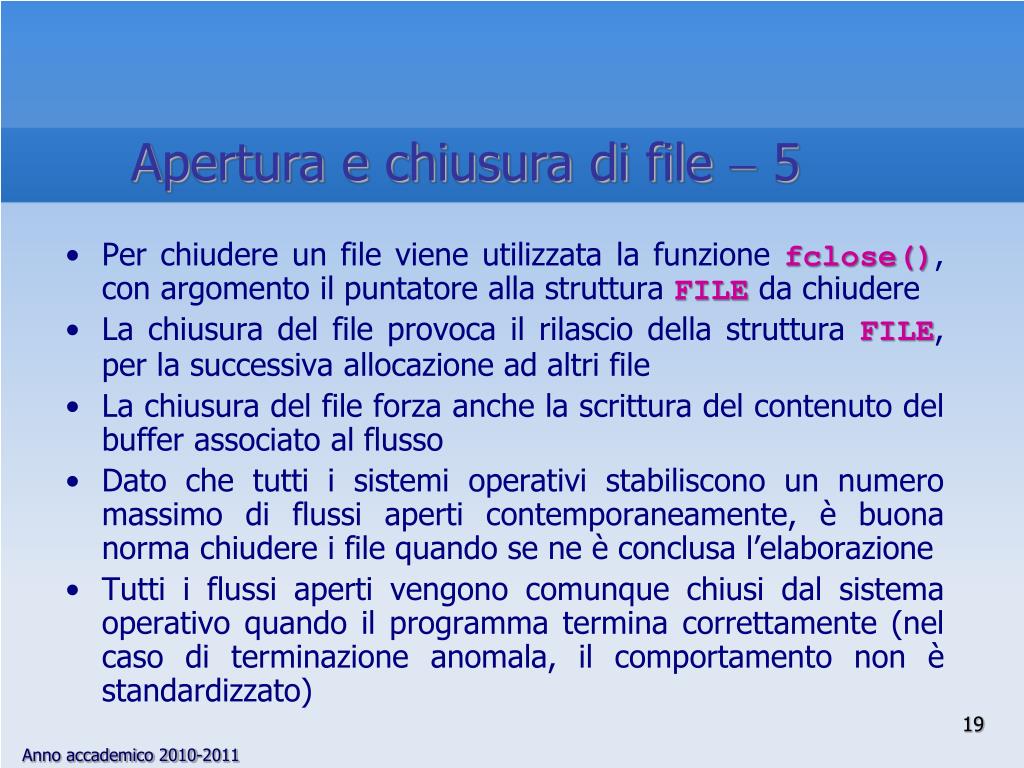 Apertura e chiusura di file – 5

• Per chiudere un file viene utilizzata la funzione fclose(), con argomento il puntatore alla struttura FILE da chiudere
• La chiusura del file provoca il rilascio della struttura FILE, per la successiva allocazione ad altri file
• La chiusura del file forza anche la scrittura del contenuto del buffer associato al flusso
• Dato che tutti i sistemi operativi stabiliscono un numero massimo di flussi aperti contemporaneamente, è buona norma chiudere i file quando se ne è conclusa l'elaborazione
• Tutti i flussi aperti vengono comunque chiusi dal sistema operativo quando il programma termina correttamente (nel caso di terminazione anomala, il comportamento non è standardizzato)

19

Anno accademico 2010-2011